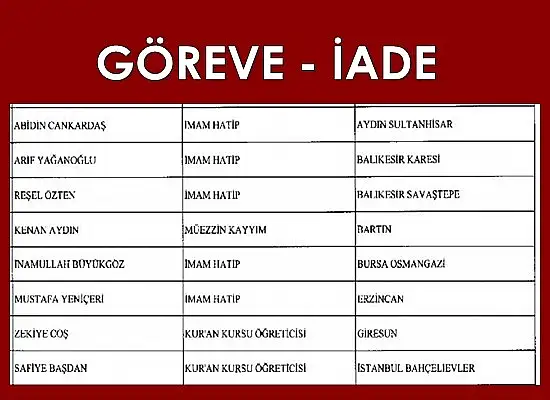 GÖREVE - İADE

| | | |
|---|---|---|
| ABİDİN CANKARDAŞ | İMAM HATİP | AYDIN SULTANHİSAR |
| ARİF YAĞANOĞLU | İMAM HATİP | BALIKESİR KARESİ |
| REŞEL ÖZTEN | İMAM HATİP | BALIKESİR SAVAŞTEPE |
| KENAN AYDIN | MÜEZZİN KAYYIM | BARTIN |
| İNAMULLAH BÜYÜKGÖZ | İMAM HATİP | BURSA OSMANGAZİ |
| MUSTAFA YENİÇERİ | İMAM HATİP | ERZİNCAN |
| ZEKİYE COŞ | KUR'AN KURSU ÖĞRETİCİSİ | GİRESUN |
| SAFİYE BAŞDAN | KUR'AN KURSU ÖĞRETİCİSİ | İSTANBUL BAHÇELİEVLER |